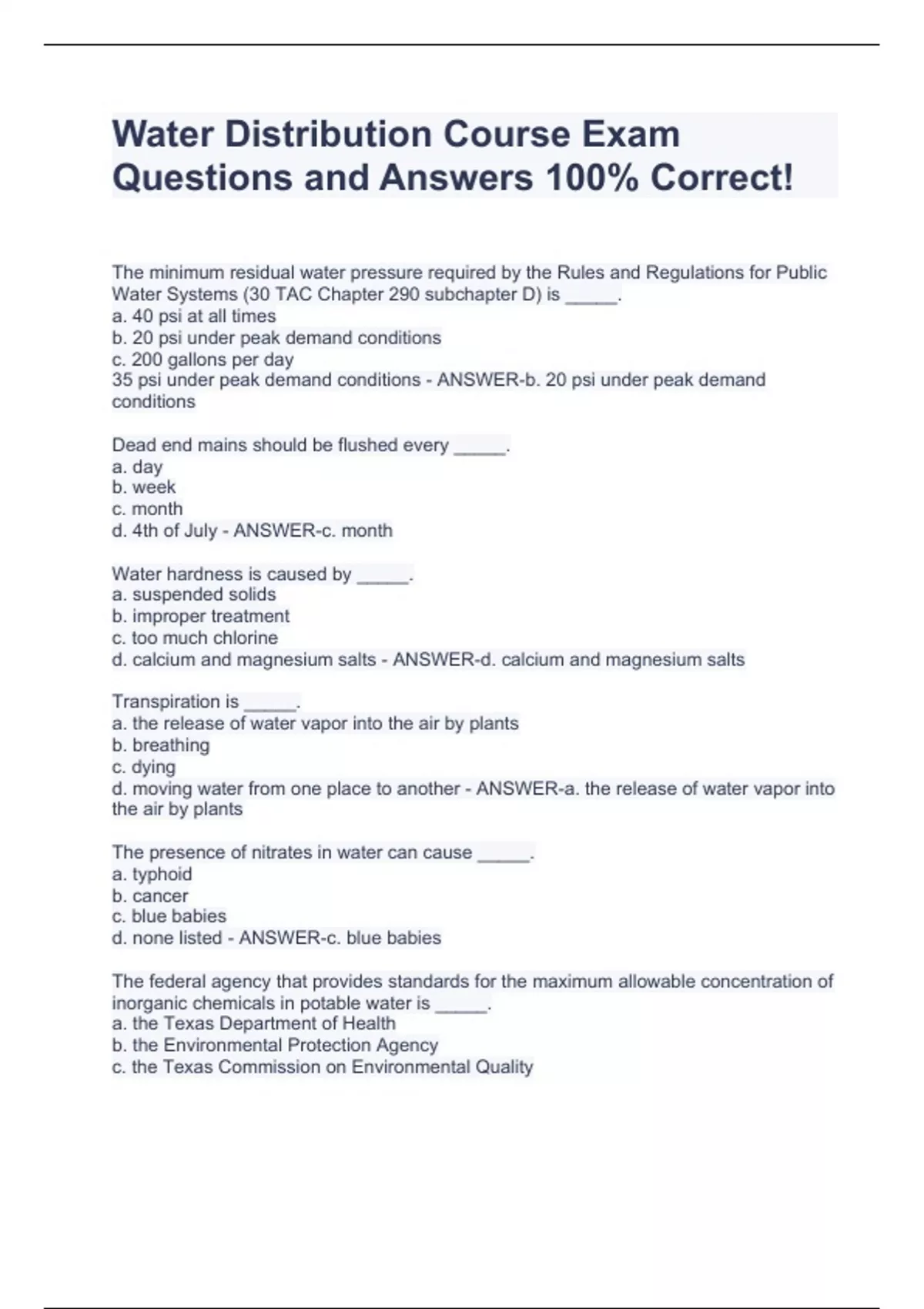 Water Distribution Course Exam Questions and Answers 100% Correct!

The minimum residual water pressure required by the Rules and Regulations for Public Water Systems (30 TAC Chapter 290 subchapter D) is _____.
a. 40 psi at all times
b. 20 psi under peak demand conditions
c. 200 gallons per day
35 psi under peak demand conditions - ANSWER-b. 20 psi under peak demand conditions

Dead end mains should be flushed every _____.
a. day
b. week
c. month
d. 4th of July - ANSWER-c. month

Water hardness is caused by _____.
a. suspended solids
b. improper treatment
c. too much chlorine
d. calcium and magnesium salts - ANSWER-d. calcium and magnesium salts

Transpiration is _____.
a. the release of water vapor into the air by plants
b. breathing
c. dying
d. moving water from one place to another - ANSWER-a. the release of water vapor into the air by plants

The presence of nitrates in water can cause _____.
a. typhoid
b. cancer
c. blue babies
d. none listed - ANSWER-c. blue babies

The federal agency that provides standards for the maximum allowable concentration of inorganic chemicals in potable water is _____.
a. the Texas Department of Health
b. the Environmental Protection Agency
c. the Texas Commission on Environmental Quality